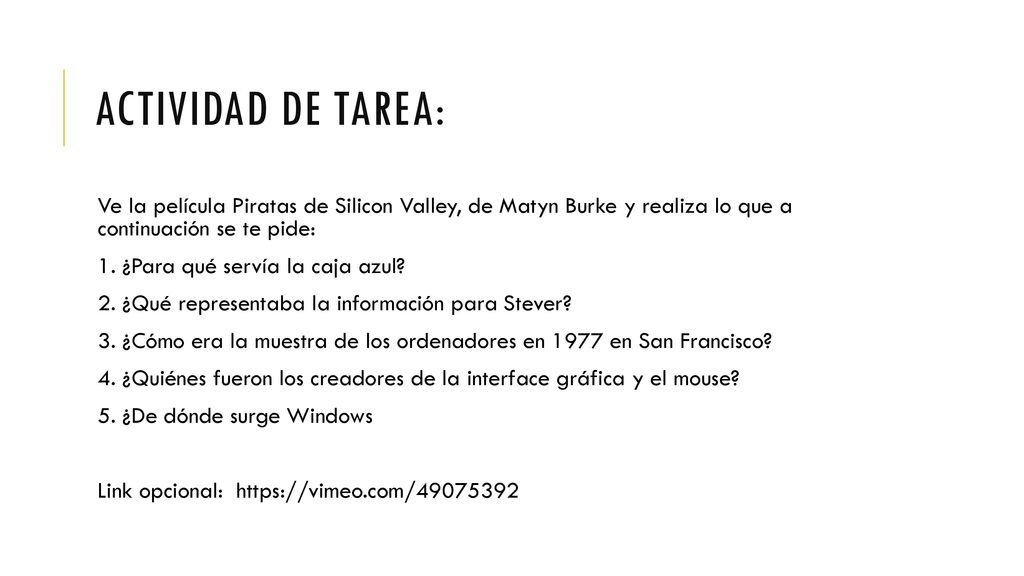 ACTIVIDAD DE TAREA:

Ve la película Piratas de Silicon Valley, de Matyn Burke y realiza lo que a continuación se te pide:

1. ¿Para qué servía la caja azul?

2. ¿Qué representaba la información para Stever?

3. ¿Cómo era la muestra de los ordenadores en 1977 en San Francisco?

4. ¿Quiénes fueron los creadores de la interface gráfica y el mouse?

5. ¿De dónde surge Windows

Link opcional: https://vimeo.com/49075392